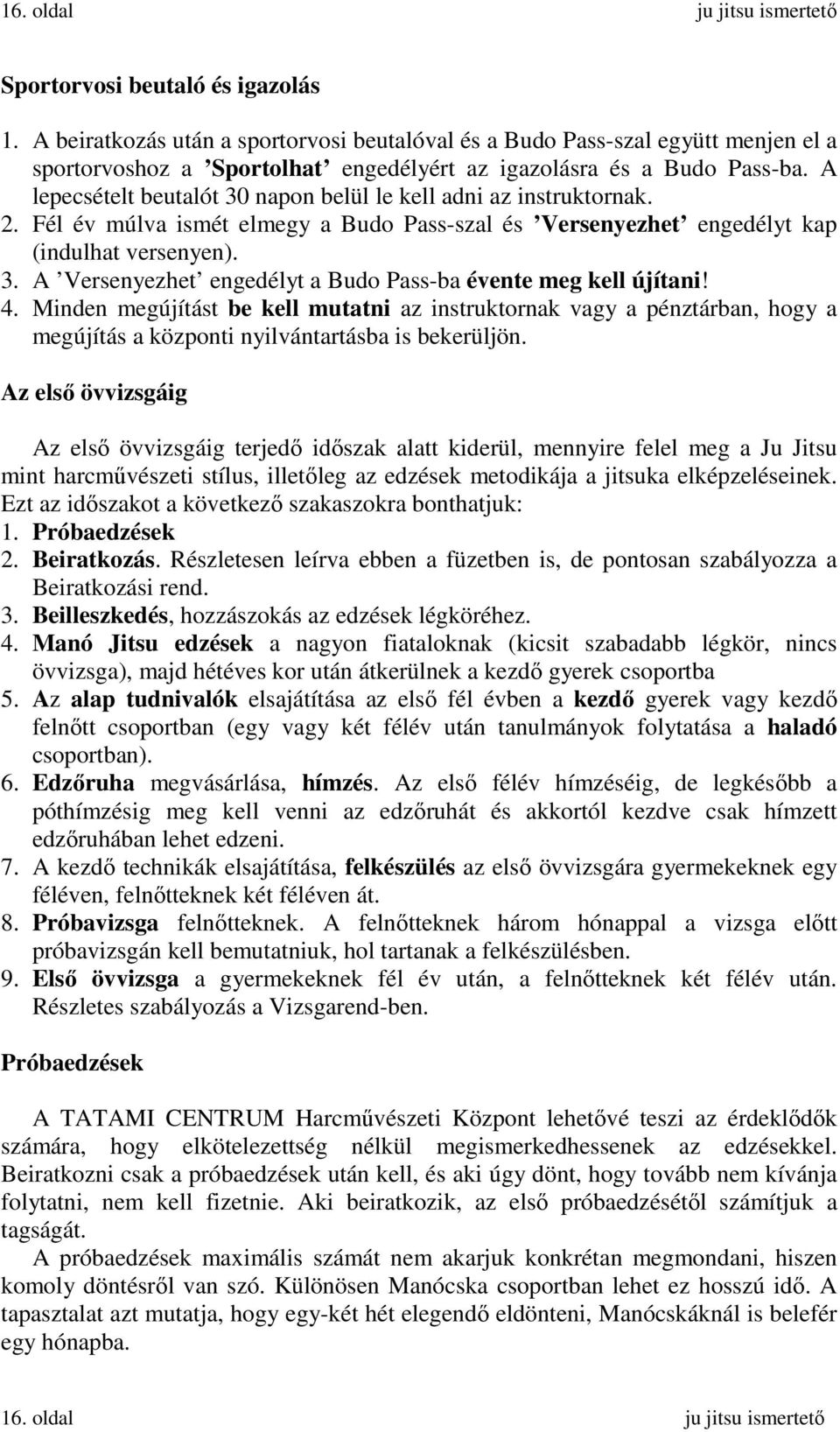 16. oldal ju jitsu ismertető

Sportorvosi beutaló és igazolás

1. A beiratkozás után a sportorvosi beutalóval és a Budo Pass-szal együtt menjen el a sportorvoshoz a ’Sportolhat’ engedélyért az igazolásra és a Budo Pass-ba. A lepecsételt beutalót 30 napon belül le kell adni az instruktornak.
2. Fél év múlva ismét elmegy a Budo Pass-szal és ’Versenyezhet’ engedélyt kap (indulhat versenyen).
3. A ’Versenyezhet’ engedélyt a Budo Pass-ba évente meg kell újítani!
4. Minden megújítást be kell mutatni az instruktornak vagy a pénztárban, hogy a megújítás a központi nyilvántartásba is bekerüljön.

Az első övvizsgáig

Az első övvizsgáig terjedő időszak alatt kiderül, mennyire felel meg a Ju Jitsu mint harcművészeti stílus, illetőleg az edzések metodikája a jitsuka elképzeléseinek. Ezt az időszakot a következő szakaszokra bonthatjuk:
1. Próbaedzések
2. Beiratkozás. Részletesen leírva ebben a füzetben is, de pontosan szabályozza a Beiratkozási rend.
3. Beilleszkedés, hozzászokás az edzések légköréhez.
4. Manó Jitsu edzések a nagyon fiataloknak (kicsit szabadabb légkör, nincs övvizsga), majd hétéves kor után átkerülnek a kezdő gyerek csoportba
5. Az alap tudnivalók elsajátítása az első fél évben a kezdő gyerek vagy kezdő felnőtt csoportban (egy vagy két félév után tanulmányok folytatása a haladó csoportban).
6. Edzőruha megvásárlása, hímzés. Az első félév hímzéséig, de legkésőbb a póthímzésig meg kell venni az edzőruhát és akkortól kezdve csak hímzett edzőruhában lehet edzeni.
7. A kezdő technikák elsajátítása, felkészülés az első övvizsgára gyermekeknek egy féléven, felnőtteknek két féléven át.
8. Próbavizsga felnőtteknek. A felnőtteknek három hónappal a vizsga előtt próbavizsgán kell bemutatniuk, hol tartanak a felkészülésben.
9. Első övvizsga a gyermekeknek fél év után, a felnőtteknek két félév után. Részletes szabályozás a Vizsgarend-ben.

Próbaedzések

A TATAMI CENTRUM Harcművészeti Központ lehetővé teszi az érdeklődők számára, hogy elkötelezettség nélkül megismerkedhessenek az edzésekkel. Beiratkozni csak a próbaedzések után kell, és aki úgy dönt, hogy tovább nem kívánja folytatni, nem kell fizetnie. Aki beiratkozik, az első próbaedzésétől számítjuk a tagságát.
A próbaedzések maximális számát nem akarjuk konkrétan megmondani, hiszen komoly döntésről van szó. Különösen Manócska csoportban lehet ez hosszú idő. A tapasztalat azt mutatja, hogy egy-két hét elegendő eldönteni, Manócskáknál is belefér egy hónapba.

16. oldal ju jitsu ismertető